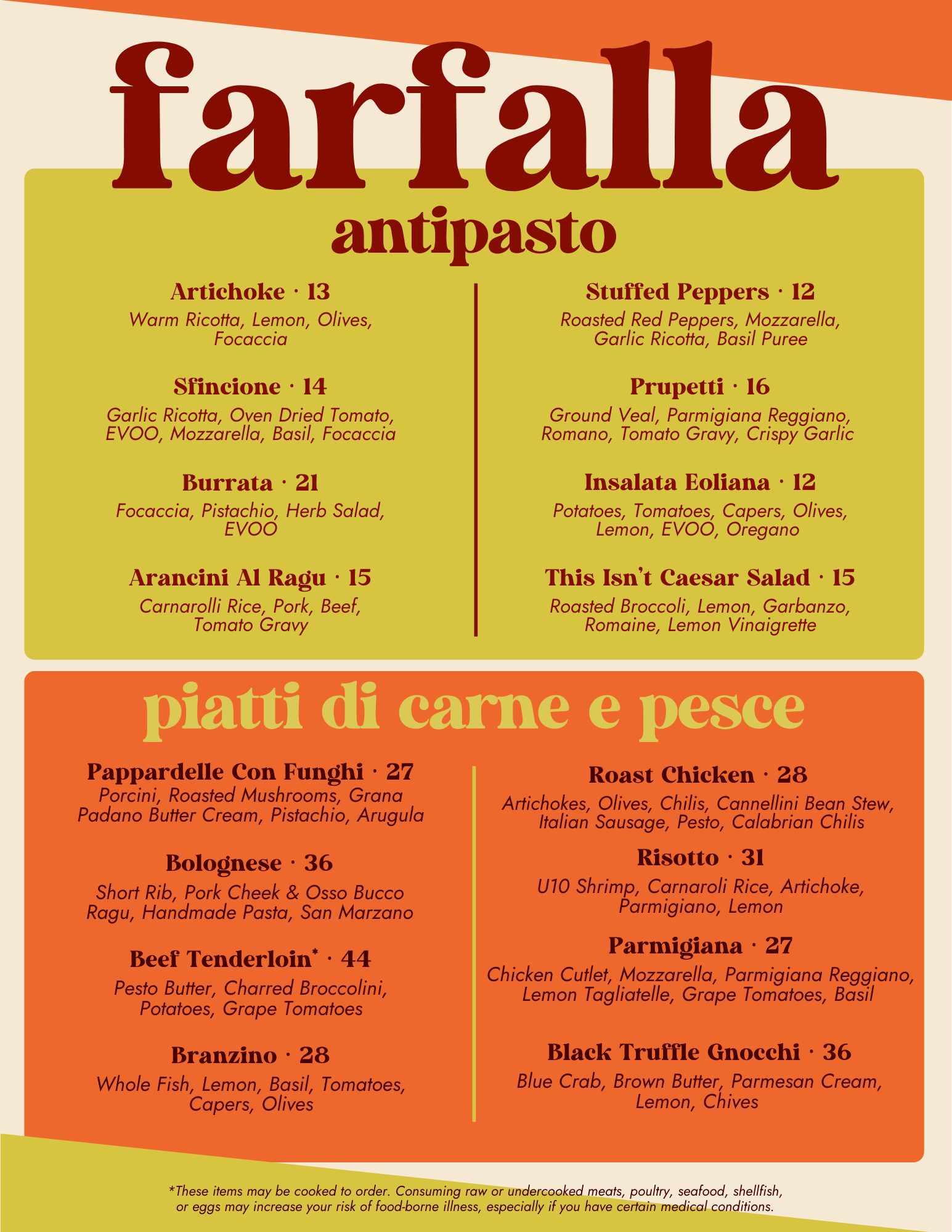 farfalla

antipasto

Artichoke · 13
Warm Ricotta, Lemon, Olives, Focaccia

Sfincione · 14
Garlic Ricotta, Oven Dried Tomato, EVOO, Mozzarella, Basil, Focaccia

Burrata · 21
Focaccia, Pistachio, Herb Salad, EVOO

Arancini Al Ragu · 15
Carnarolli Rice, Pork, Beef, Tomato Gravy

Stuffed Peppers · 12
Roasted Red Peppers, Mozzarella, Garlic Ricotta, Basil Puree

Prupetti · 16
Ground Veal, Parmigiana Reggiano, Romano, Tomato Gravy, Crispy Garlic

Insalata Eoliana · 12
Potatoes, Tomatoes, Capers, Olives, Lemon, EVOO, Oregano

This Isn't Caesar Salad · 15
Roasted Broccoli, Lemon, Garbanzo, Romaine, Lemon Vinaigrette

piatti di carne e pesce

Pappardelle Con Funghi · 27
Porcini, Roasted Mushrooms, Grana Padano Butter Cream, Pistachio, Arugula

Bolognese · 36
Short Rib, Pork Cheek & Osso Bucco Ragu, Handmade Pasta, San Marzano

Beef Tenderloin* · 44
Pesto Butter, Charred Broccolini, Potatoes, Grape Tomatoes

Branzino · 28
Whole Fish, Lemon, Basil, Tomatoes, Capers, Olives

Roast Chicken · 28
Artichokes, Olives, Chilis, Cannellini Bean Stew, Italian Sausage, Pesto, Calabrian Chilis

Risotto · 31
U10 Shrimp, Carnaroli Rice, Artichoke, Parmigiano, Lemon

Parmigiana · 27
Chicken Cutlet, Mozzarella, Parmigiana Reggiano, Lemon Tagliatelle, Grape Tomatoes, Basil

Black Truffle Gnocchi · 36
Blue Crab, Brown Butter, Parmesan Cream, Lemon, Chives

*These items may be cooked to order. Consuming raw or undercooked meats, poultry, seafood, shellfish, or eggs may increase your risk of food-borne illness, especially if you have certain medical conditions.